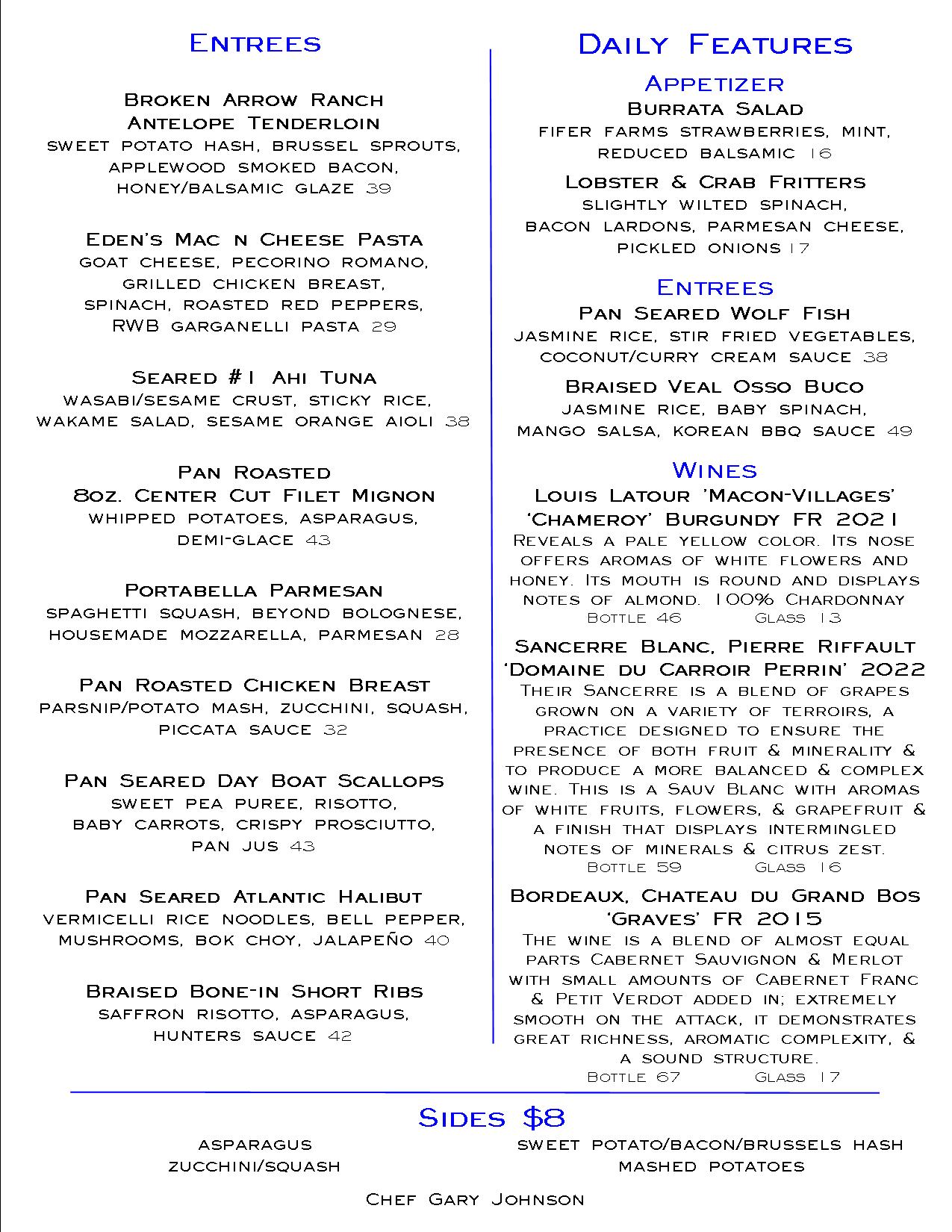 Entrees

Broken Arrow Ranch Antelope Tenderloin
sweet potato hash, brussel sprouts, applewood smoked bacon, honey/balsamic glaze 39

Eden's Mac n Cheese Pasta
goat cheese, pecorino romano, grilled chicken breast, spinach, roasted red peppers, RWB garganelli pasta 29

Seared #1 Ahi Tuna
wasabi/sesame crust, sticky rice, wakame salad, sesame orange aioli 38

Pan Roasted 8oz. Center Cut Filet Mignon
whipped potatoes, asparagus, demi-glace 43

Portabella Parmesan
spaghetti squash, beyond bolognese, housemade mozzarella, parmesan 28

Pan Roasted Chicken Breast
parsnip/potato mash, zucchini, squash, piccata sauce 32

Pan Seared Day Boat Scallops
sweet pea puree, risotto, baby carrots, crispy prosciutto, pan jus 43

Pan Seared Atlantic Halibut
vermicelli rice noodles, bell pepper, mushrooms, bok choy, jalapeño 40

Braised Bone-in Short Ribs
saffron risotto, asparagus, hunters sauce 42

Daily Features

Appetizer
Burrata Salad
fifer farms strawberries, mint, reduced balsamic 16

Lobster & Crab Fritters
slightly wilted spinach, bacon lardons, parmesan cheese, pickled onions 17

Entrees
Pan Seared Wolf Fish
jasmine rice, stir fried vegetables, coconut/curry cream sauce 38

Braised Veal Osso Buco
jasmine rice, baby spinach, mango salsa, korean bbq sauce 49

Wines
Louis Latour 'Macon-Villages' 'Chameroy' Burgundy FR 2021
Reveals a pale yellow color. Its nose offers aromas of white flowers and honey. Its mouth is round and displays notes of almond. 100% Chardonnay
Bottle 46 Glass 13

Sancerre Blanc, Pierre Riffault 'Domaine du Carroir Perrin' 2022
Their Sancerre is a blend of grapes grown on a variety of terroirs, a practice designed to ensure the presence of both fruit & minerality & to produce a more balanced & complex wine. This is a Sauv Blanc with aromas of white fruits, flowers, & grapefruit & a finish that displays intermingled notes of minerals & citrus zest.
Bottle 59 Glass 16

Bordeaux, Chateau du Grand Bos 'Graves' FR 2015
The wine is a blend of almost equal parts Cabernet Sauvignon & Merlot with small amounts of Cabernet Franc & Petit Verdot added in; extremely smooth on the attack, it demonstrates great richness, aromatic complexity, & a sound structure.
Bottle 67 Glass 17

Sides $8
asparagus
zucchini/squash
sweet potato/bacon/brussels hash
mashed potatoes

Chef Gary Johnson